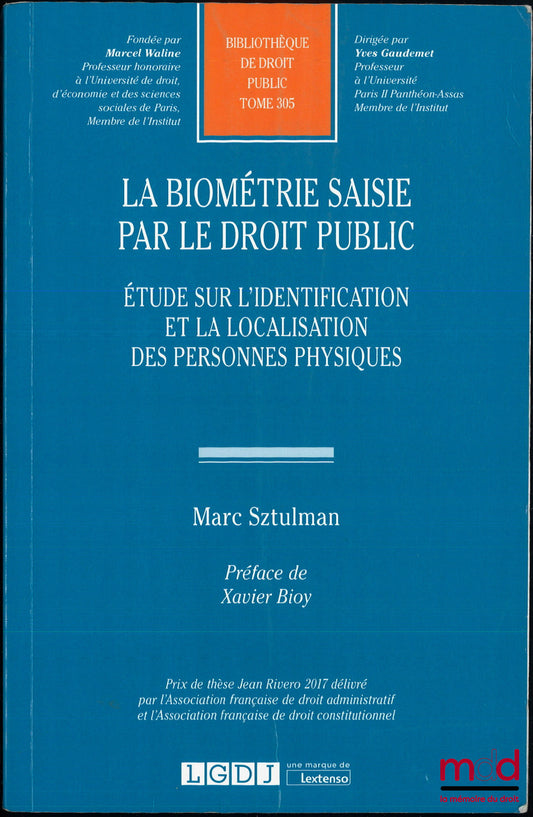 Fondée par
Marcel Waline
Professeur honoraire
à l'Université de droit,
d'économie et des sciences
sociales de Paris,
Membre de l'Institut

BIBLIOTHÈQUE
DE DROIT
PUBLIC
TOME 305

Dirigée par
Yves Gaudemet
Professeur
à l'Université
Paris II Panthéon-Assas
Membre de l'Institut

LA BIOMÉTRIE SAISIE PAR LE DROIT PUBLIC

ÉTUDE SUR L'IDENTIFICATION ET LA LOCALISATION DES PERSONNES PHYSIQUES

Marc Sztulman

Préface de
Xavier Bioy

Prix de thèse Jean Rivero 2017 délivré par l'Association française de droit administratif et l'Association française de droit constitutionnel

LGDJ une marque de Lextenso

mdd
la mémoire du droit